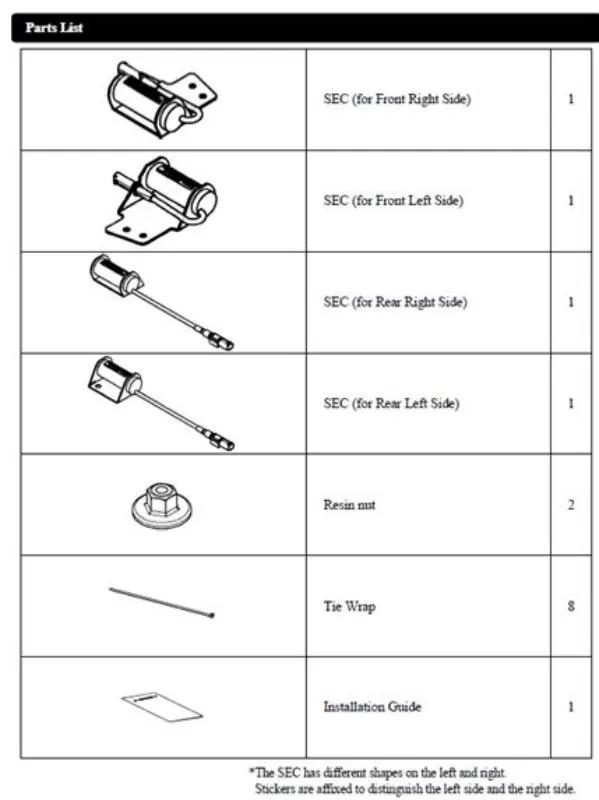 Parts List

| | | |
|---|---|---|
| | SEC (for Front Right Side) | 1 |
| | SEC (for Front Left Side) | 1 |
| | SEC (for Rear Right Side) | 1 |
| | SEC (for Rear Left Side) | 1 |
| | Resin nut | 2 |
| | Tie Wrap | 8 |
| | Installation Guide | 1 |

*The SEC has different shapes on the left and right. Stickers are affixed to distinguish the left side and the right side.